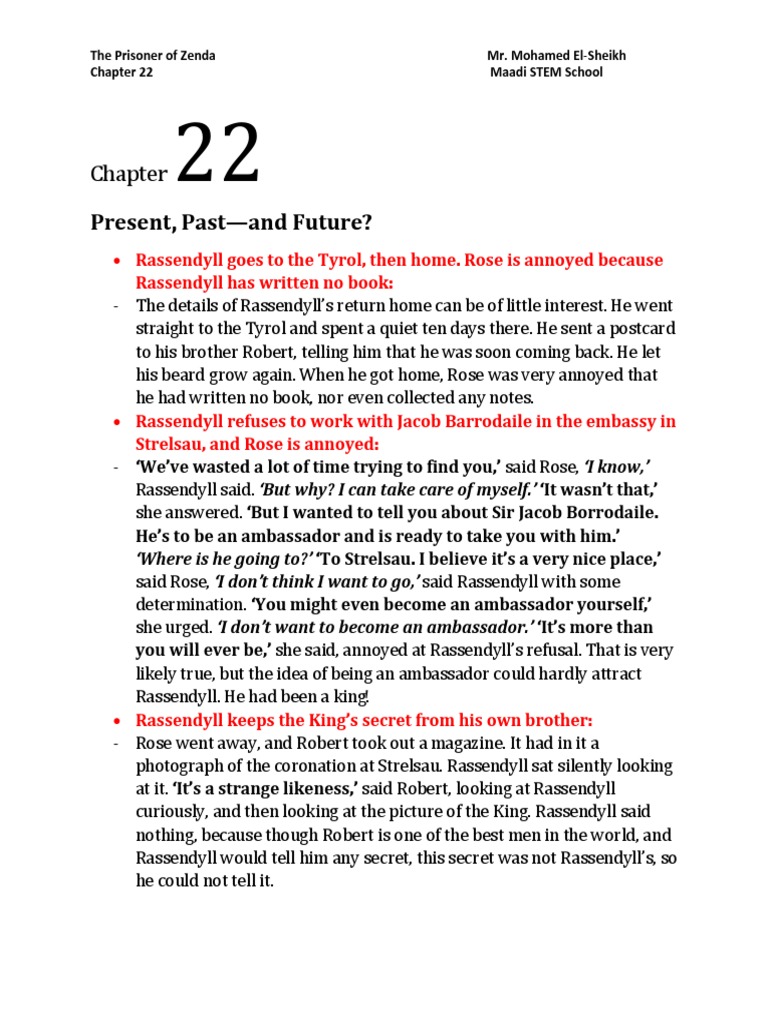 The Prisoner of Zenda
Chapter 22

Mr. Mohamed El-Sheikh
Maadi STEM School

Chapter 22

Present, Past—and Future?

• Rassendyll goes to the Tyrol, then home. Rose is annoyed because Rassendyll has written no book:
- The details of Rassendyll's return home can be of little interest. He went straight to the Tyrol and spent a quiet ten days there. He sent a postcard to his brother Robert, telling him that he was soon coming back. He let his beard grow again. When he got home, Rose was very annoyed that he had written no book, nor even collected any notes.
• Rassendyll refuses to work with Jacob Barrodaile in the embassy in Strelsau, and Rose is annoyed:
- 'We've wasted a lot of time trying to find you,' said Rose, 'I know,' Rassendyll said. 'But why? I can take care of myself.' 'It wasn't that,' she answered. 'But I wanted to tell you about Sir Jacob Borrodaile. He's to be an ambassador and is ready to take you with him.' 'Where is he going to?' 'To Strelsau. I believe it's a very nice place,' said Rose, 'I don't think I want to go,' said Rassendyll with some determination. 'You might even become an ambassador yourself,' she urged. 'I don't want to become an ambassador.' 'It's more than you will ever be,' she said, annoyed at Rassendyll's refusal. That is very likely true, but the idea of being an ambassador could hardly attract Rassendyll. He had been a king!
• Rassendyll keeps the King's secret from his own brother:
- Rose went away, and Robert took out a magazine. It had in it a photograph of the coronation at Strelsau. Rassendyll sat silently looking at it. 'It's a strange likeness,' said Robert, looking at Rassendyll curiously, and then looking at the picture of the King. Rassendyll said nothing, because though Robert is one of the best men in the world, and Rassendyll would tell him any secret, this secret was not Rassendyll's, so he could not tell it.